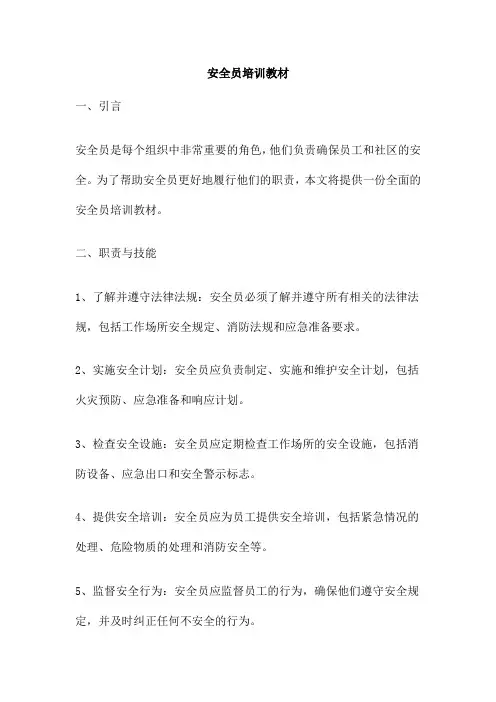 安全员培训教材

一、引言

安全员是每个组织中非常重要的角色，他们负责确保员工和社区的安全。为了帮助安全员更好地履行他们的职责，本文将提供一份全面的安全员培训教材。

二、职责与技能

1、了解并遵守法律法规：安全员必须了解并遵守所有相关的法律法规，包括工作场所安全规定、消防法规和应急准备要求。

2、实施安全计划：安全员应负责制定、实施和维护安全计划，包括火灾预防、应急准备和响应计划。

3、检查安全设施：安全员应定期检查工作场所的安全设施，包括消防设备、应急出口和安全警示标志。

4、提供安全培训：安全员应为员工提供安全培训，包括紧急情况的处理、危险物质的处理和消防安全等。

5、监督安全行为：安全员应监督员工的行为，确保他们遵守安全规定，并及时纠正任何不安全的行为。